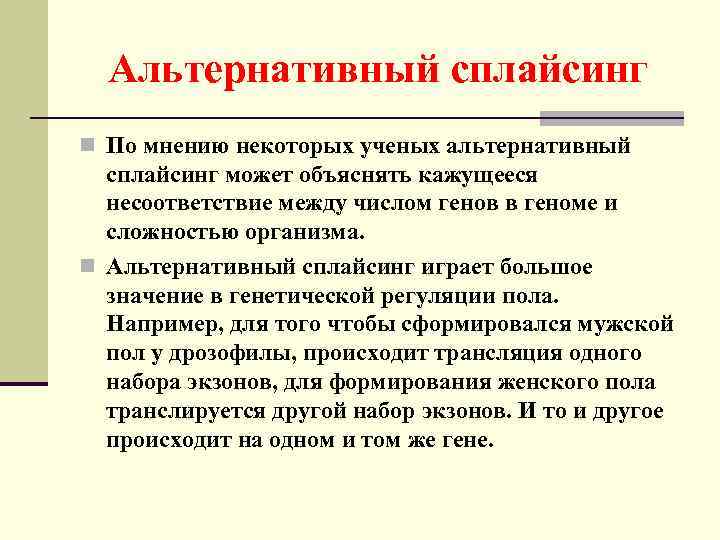 Альтернативный сплайсинг

По мнению некоторых ученых альтернативный сплайсинг может объяснять кажущееся несоответствие между числом генов в геноме и сложностью организма.

Альтернативный сплайсинг играет большое значение в генетической регуляции пола. Например, для того чтобы сформировался мужской пол у дрозофилы, происходит трансляция одного набора экзонов, для формирования женского пола транслируется другой набор экзонов. И то и другое происходит на одном и том же гене.